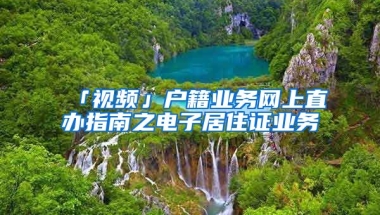 「视频」户籍业务网上直办指南之电子居住证业务